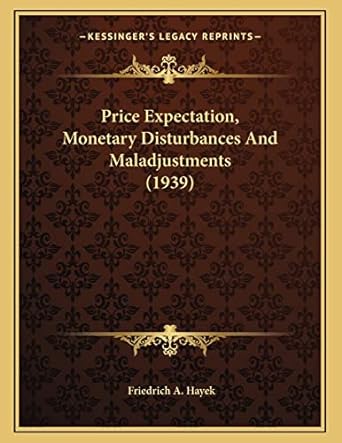 —KESSINGER'S LEGACY REPRINTS—

Price Expectation, Monetary Disturbances And Maladjustments (1939)

Friedrich A. Hayek